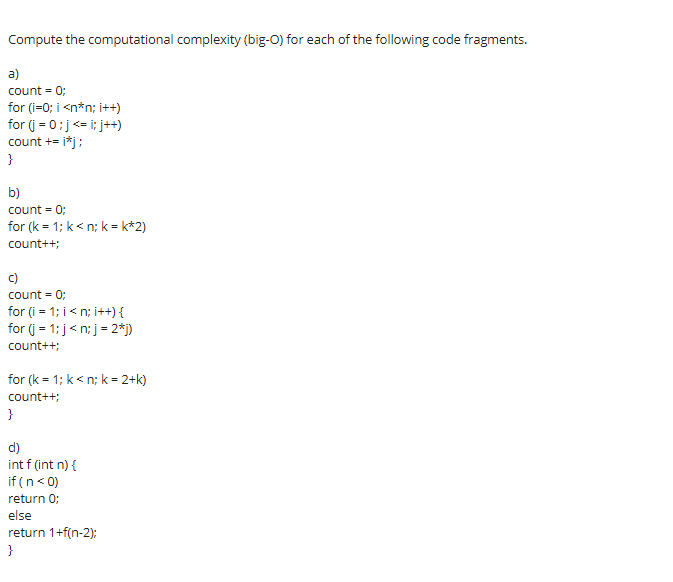 Compute the computational complexity (big-O) for each of the following code fragments.

a)
count = 0;
for (i=0; i <n*n; i++)
for (j = 0 ; j <= i; j++)
count += i*j ;
}

b)
count = 0;
for (k = 1; k < n; k = k*2)
count++;

c)
count = 0;
for (i = 1; i < n; i++) {
for (j = 1; j < n; j = 2*j)
count++;

for (k = 1; k < n; k = 2+k)
count++;
}

d)
int f (int n) {
if ( n < 0)
return 0;
else
return 1+f(n-2);
}